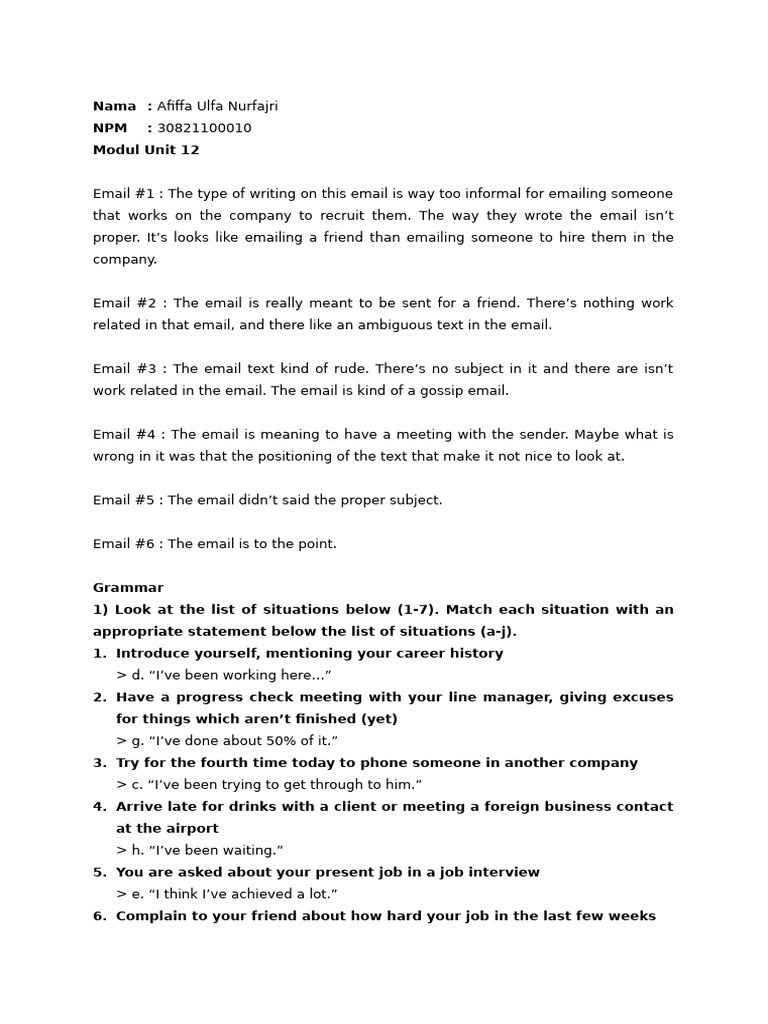 Nama : Afiffa Ulfa Nurfajri
NPM : 30821100010
Modul Unit 12

Email #1 : The type of writing on this email is way too informal for emailing someone that works on the company to recruit them. The way they wrote the email isn't proper. It's looks like emailing a friend than emailing someone to hire them in the company.

Email #2 : The email is really meant to be sent for a friend. There's nothing work related in that email, and there like an ambiguous text in the email.

Email #3 : The email text kind of rude. There's no subject in it and there are isn't work related in the email. The email is kind of a gossip email.

Email #4 : The email is meaning to have a meeting with the sender. Maybe what is wrong in it was that the positioning of the text that make it not nice to look at.

Email #5 : The email didn't said the proper subject.

Email #6 : The email is to the point.

Grammar
1) Look at the list of situations below (1-7). Match each situation with an appropriate statement below the list of situations (a-j).
1. Introduce yourself, mentioning your career history
> d. "I've been working here…"
2. Have a progress check meeting with your line manager, giving excuses for things which aren't finished (yet)
> g. "I've done about 50% of it."
3. Try for the fourth time today to phone someone in another company
> c. "I've been trying to get through to him."
4. Arrive late for drinks with a client or meeting a foreign business contact at the airport
> h. "I've been waiting."
5. You are asked about your present job in a job interview
> e. "I think I've achieved a lot."
6. Complain to your friend about how hard your job in the last few weeks